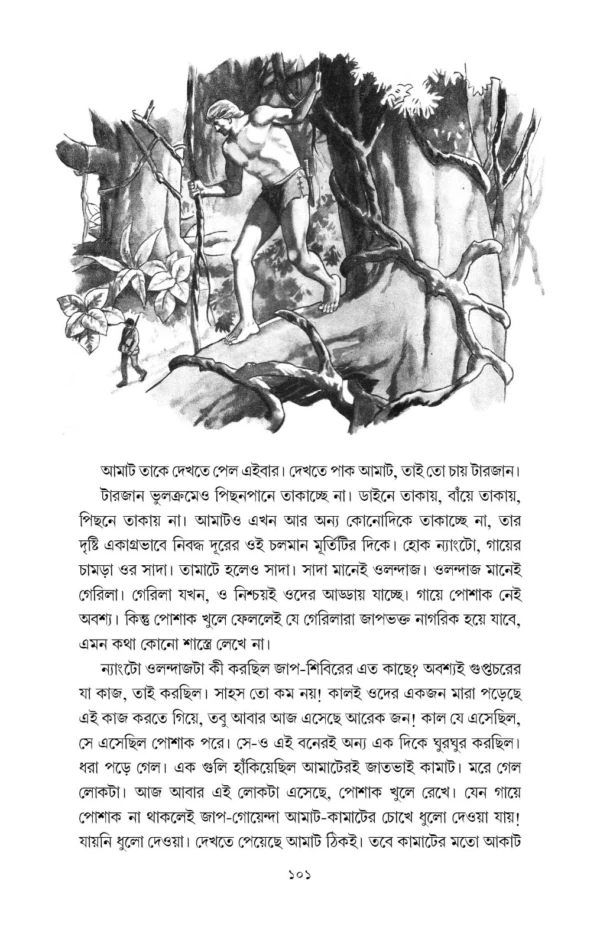 আমাট তাকে দেখতে পেল এইবার। দেখতে পাক আমাট, তাই তো চায় টারজান।

টারজান ভুলক্রমেও পিছনপানে তাকাচ্ছে না। ডাইনে তাকায়, বাঁয়ে তাকায়, পিছনে তাকায় না। আমাটও এখন আর অন্য কোনোদিকে তাকাচ্ছে না, তার দৃষ্টি একাগ্রভাবে নিবদ্ধ দূরের ওই চলমান মূর্তিটির দিকে। হোক ন্যাংটো, গায়ের চামড়া ওর সাদা। তামাটে হলেও সাদা। সাদা মানেই ওলন্দাজ। ওলন্দাজ মানেই গেরিলা। গেরিলা যখন, ও নিশ্চয়ই ওদের আড্ডায় যাচ্ছে। গায়ে পোশাক নেই অবশ্য। কিন্তু পোশাক খুলে ফেললেই যে গেরিলারা জাপভক্ত নাগরিক হয়ে যাবে, এমন কথা কোনো শাস্ত্রে লেখে না।

ন্যাংটো ওলন্দাজটা কী করছিল জাপ-শিবিরের এত কাছে? অবশ্যই গুপ্তচরের যা কাজ, তাই করছিল। সাহস তো কম নয়! কালই ওদের একজন মারা পড়েছে এই কাজ করতে গিয়ে, তবু আবার আজ এসেছে আরেক জন! কাল যে এসেছিল, সে এসেছিল পোশাক পরে। সে-ও এই বনেরই অন্য এক দিকে ঘুরঘুর করছিল। ধরা পড়ে গেল। এক গুলি হাঁকিয়েছিল আমাটেরই জাতভাই কামাট। মরে গেল লোকটা। আজ আবার এই লোকটা এসেছে, পোশাক খুলে রেখে। যেন গায়ে পোশাক না থাকলেই জাপ-গোয়েন্দা আমাট-কামাটের চোখে ধুলো দেওয়া যায়! যায়নি ধুলো দেওয়া। দেখতে পেয়েছে আমাট ঠিকই। তবে কামাটের মতো আকাট

১০১